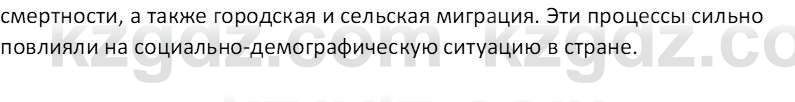 смертности, а также городская и сельская миграция. Эти процессы сильно повлияли на социально-демографическую ситуацию в стране.

kzgdz.com kzgdz.co